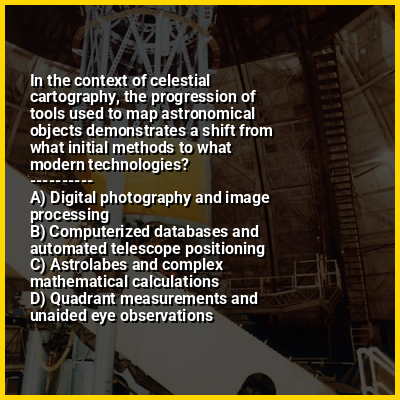 In the context of celestial cartography, the progression of tools used to map astronomical objects demonstrates a shift from what initial methods to what modern technologies?

----------

A) Digital photography and image processing
B) Computerized databases and automated telescope positioning
C) Astrolabes and complex mathematical calculations
D) Quadrant measurements and unaided eye observations